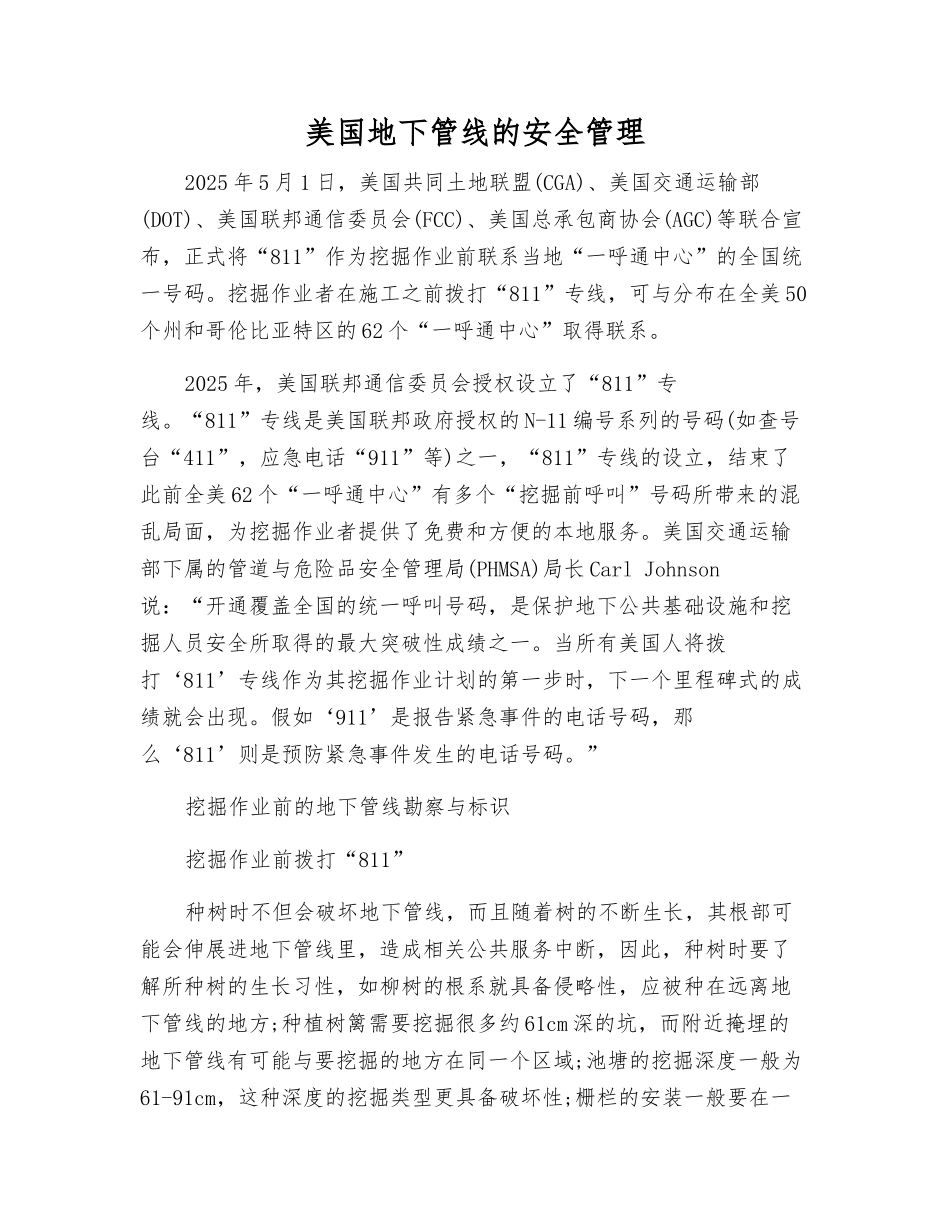 美国地下管线的安全管理

2025年5月1日，美国共同土地联盟(CGA)、美国交通运输部(DOT)、美国联邦通信委员会(FCC)、美国总承包商协会(AGC)等联合宣布，正式将“811”作为挖掘作业前联系当地“一呼通中心”的全国统一号码。挖掘作业者在施工之前拨打“811”专线，可与分布在全美50个州和哥伦比亚特区的62个“一呼通中心”取得联系。

2025年，美国联邦通信委员会授权设立了“811”专线。“811”专线是美国联邦政府授权的N-11编号系列的号码(如查号台“411”，应急电话“911”等)之一，“811”专线的设立，结束了此前全美62个“一呼通中心”有多个“挖掘前呼叫”号码所带来的混乱局面，为挖掘作业者提供了免费和方便的本地服务。美国交通运输部下属的管道与危险品安全管理局(PHMSA)局长Carl Johnson说：“开通覆盖全国的统一呼叫号码，是保护地下公共基础设施和挖掘人员安全所取得的最大突破性成绩之一。当所有美国人将拨打‘811’专线作为其挖掘作业计划的第一步时，下一个里程碑式的成绩就会出现。假如‘911’是报告紧急事件的电话号码，那么‘811’则是预防紧急事件发生的电话号码。”

挖掘作业前的地下管线勘察与标识

挖掘作业前拨打“811”

种树时不但会破坏地下管线，而且随着树的不断生长，其根部可能会伸展进地下管线里，造成相关公共服务中断，因此，种树时要了解所种树的生长习性，如柳树的根系就具备侵略性，应被种在远离地下管线的地方;种植树篱需要挖掘很多约61cm深的坑，而附近掩埋的地下管线有可能与要挖掘的地方在同一个区域;池塘的挖掘深度一般为61-91cm，这种深度的挖掘类型更具备破坏性;栅栏的安装一般要在一